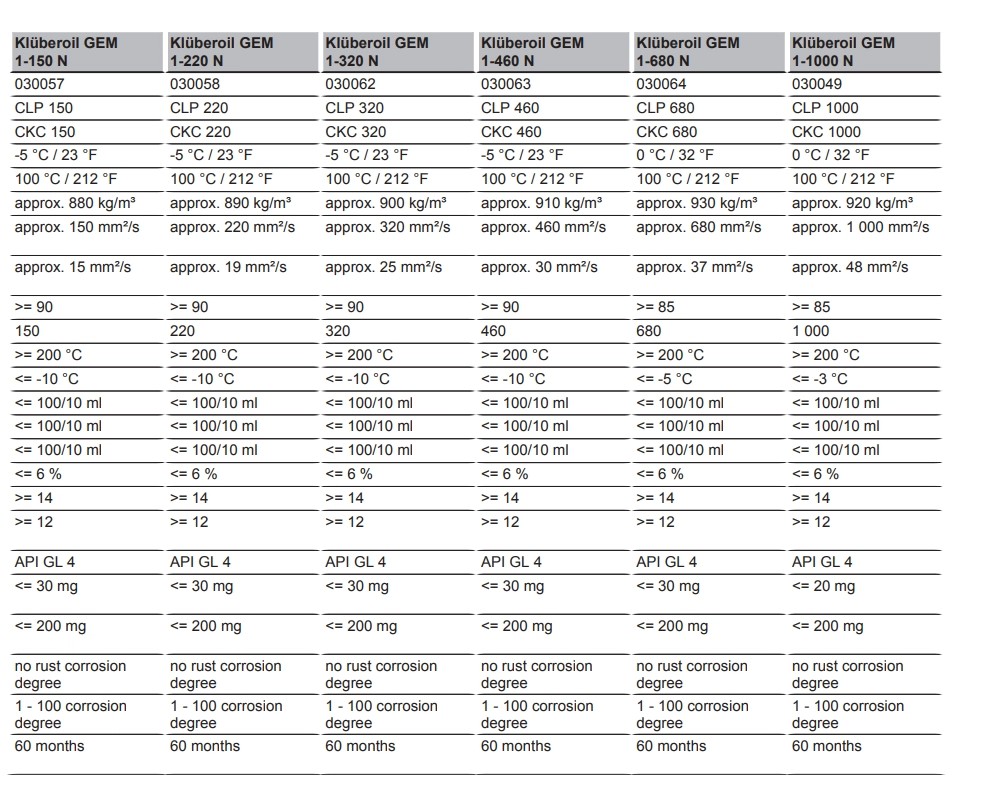 | Klüberoil GEM 1-150 N | Klüberoil GEM 1-220 N | Klüberoil GEM 1-320 N | Klüberoil GEM 1-460 N | Klüberoil GEM 1-680 N | Klüberoil GEM 1-1000 N |
|---|---|---|---|---|---|
| 030057 | 030058 | 030062 | 030063 | 030064 | 030049 |
| CLP 150 | CLP 220 | CLP 320 | CLP 460 | CLP 680 | CLP 1000 |
| CKC 150 | CKC 220 | CKC 320 | CKC 460 | CKC 680 | CKC 1000 |
| -5 °C / 23 °F | -5 °C / 23 °F | -5 °C / 23 °F | -5 °C / 23 °F | 0 °C / 32 °F | 0 °C / 32 °F |
| 100 °C / 212 °F | 100 °C / 212 °F | 100 °C / 212 °F | 100 °C / 212 °F | 100 °C / 212 °F | 100 °C / 212 °F |
| approx. 880 kg/m³ | approx. 890 kg/m³ | approx. 900 kg/m³ | approx. 910 kg/m³ | approx. 930 kg/m³ | approx. 920 kg/m³ |
| approx. 150 mm²/s | approx. 220 mm²/s | approx. 320 mm²/s | approx. 460 mm²/s | approx. 680 mm²/s | approx. 1 000 mm²/s |
| approx. 15 mm²/s | approx. 19 mm²/s | approx. 25 mm²/s | approx. 30 mm²/s | approx. 37 mm²/s | approx. 48 mm²/s |
| >= 90 | >= 90 | >= 90 | >= 90 | >= 85 | >= 85 |
| 150 | 220 | 320 | 460 | 680 | 1 000 |
| >= 200 °C | >= 200 °C | >= 200 °C | >= 200 °C | >= 200 °C | >= 200 °C |
| <= -10 °C | <= -10 °C | <= -10 °C | <= -10 °C | <= -5 °C | <= -3 °C |
| <= 100/10 ml | <= 100/10 ml | <= 100/10 ml | <= 100/10 ml | <= 100/10 ml | <= 100/10 ml |
| <= 100/10 ml | <= 100/10 ml | <= 100/10 ml | <= 100/10 ml | <= 100/10 ml | <= 100/10 ml |
| <= 100/10 ml | <= 100/10 ml | <= 100/10 ml | <= 100/10 ml | <= 100/10 ml | <= 100/10 ml |
| <= 6 % | <= 6 % | <= 6 % | <= 6 % | <= 6 % | <= 6 % |
| >= 14 | >= 14 | >= 14 | >= 14 | >= 14 | >= 14 |
| >= 12 | >= 12 | >= 12 | >= 12 | >= 12 | >= 12 |
| API GL 4 | API GL 4 | API GL 4 | API GL 4 | API GL 4 | API GL 4 |
| <= 30 mg | <= 30 mg | <= 30 mg | <= 30 mg | <= 30 mg | <= 20 mg |
| <= 200 mg | <= 200 mg | <= 200 mg | <= 200 mg | <= 200 mg | <= 200 mg |
| no rust corrosion degree | no rust corrosion degree | no rust corrosion degree | no rust corrosion degree | no rust corrosion degree | no rust corrosion degree |
| 1 - 100 corrosion degree | 1 - 100 corrosion degree | 1 - 100 corrosion degree | 1 - 100 corrosion degree | 1 - 100 corrosion degree | 1 - 100 corrosion degree |
| 60 months | 60 months | 60 months | 60 months | 60 months | 60 months |